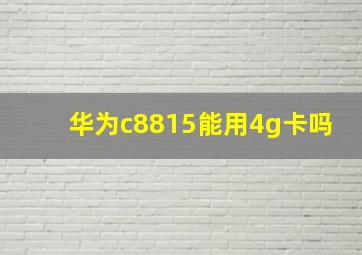 华为c8815能用4g卡吗